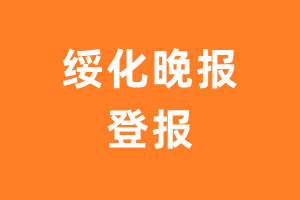 绥化晚报
登报